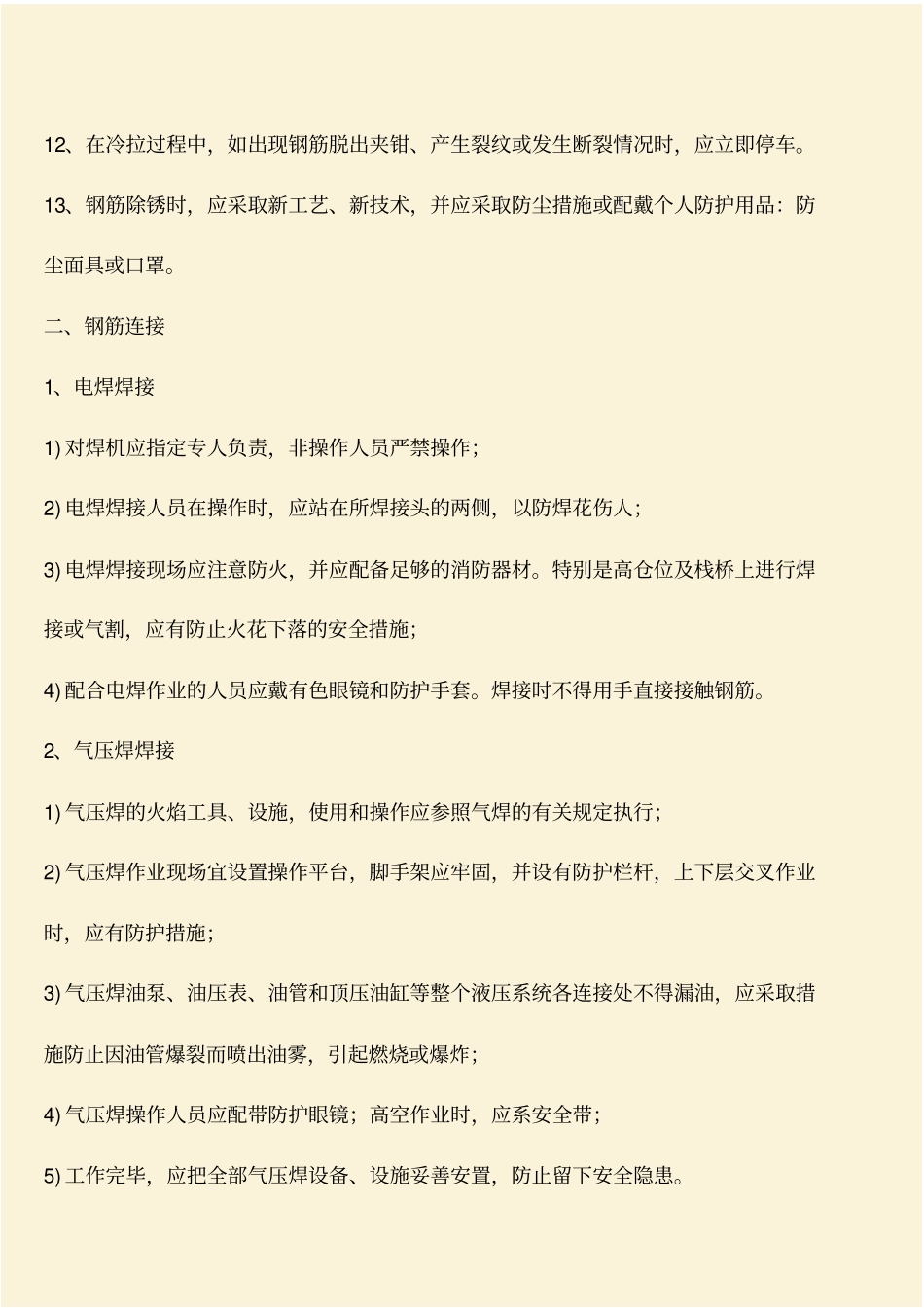 12、在冷拉过程中，如出现钢筋脱出夹钳、产生裂纹或发生断裂情况时，应立即停车。

13、钢筋除锈时，应采取新工艺、新技术，并应采取防尘措施或配戴个人防护用品：防尘面具或口罩。

二、钢筋连接

1、电焊焊接

1) 对焊机应指定专人负责，非操作人员严禁操作；

2) 电焊焊接人员在操作时，应站在所焊接头的两侧，以防焊花伤人；

3) 电焊焊接现场应注意防火，并应配备足够的消防器材。特别是高仓位及栈桥上进行焊接或气割，应有防止火花下落的安全措施；

4) 配合电焊作业的人员应戴有色眼镜和防护手套。焊接时不得用手直接接触钢筋。

2、气压焊焊接

1) 气压焊的火焰工具、设施，使用和操作应参照气焊的有关规定执行；

2) 气压焊作业现场宜设置操作平台，脚手架应牢固，并设有防护栏杆，上下层交叉作业时，应有防护措施；

3) 气压焊油泵、油压表、油管和顶压油缸等整个液压系统各连接处不得漏油，应采取措施防止因油管爆裂而喷出油雾，引起燃烧或爆炸；

4) 气压焊操作人员应配带防护眼镜；高空作业时，应系安全带；

5) 工作完毕，应把全部气压焊设备、设施妥善安置，防止留下安全隐患。